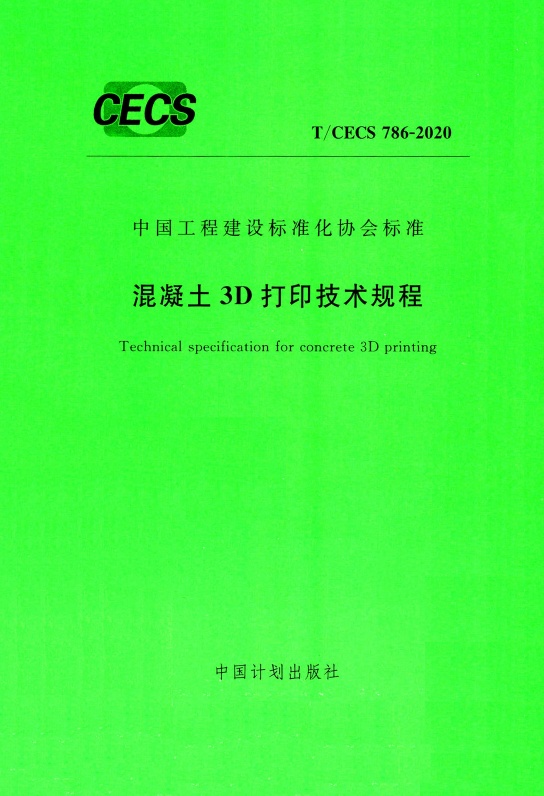 CECS

T/CECS 786-2020

中国工程建设标准化协会标准

混凝土3D打印技术规程

Technical specification for concrete 3D printing

中国计划出版社